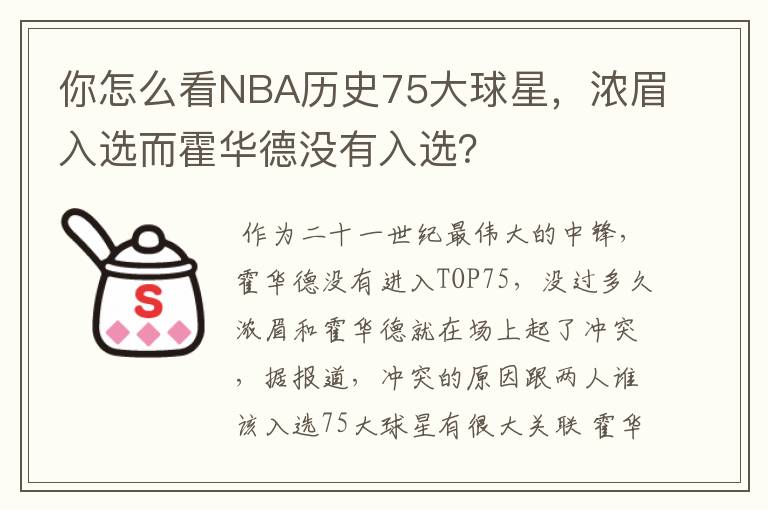 你怎么看NBA历史75大球星，浓眉入选而霍华德没有入选？

S

作为二十一世纪最伟大的中锋，霍华德没有进入TOP75，没过多久浓眉和霍华德就在场上起了冲突，据报道，冲突的原因跟两人谁该入选75大球星有很大关联 霍华